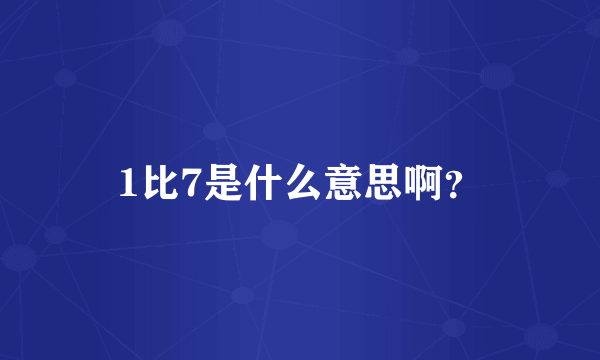 1比7是什么意思啊?